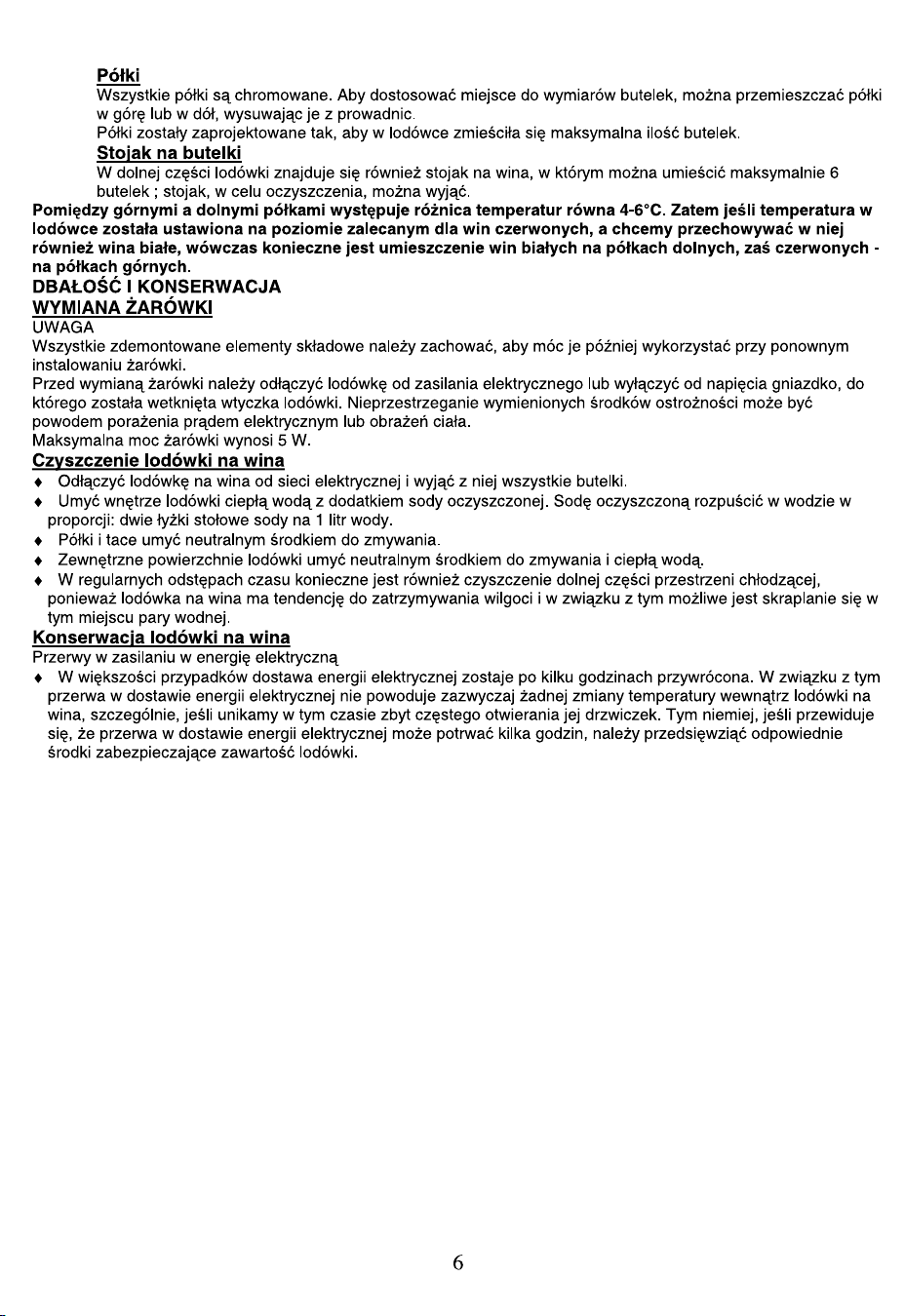 Półki
Wszystkie półki są chromowane. Aby dostosować miejsce do wymiarów butelek, można przemieszczać półki w górę lub w dół, wysuwając je z prowadnic.
Półki zostały zaprojektowane tak, aby w lodówce zmieściła się maksymalna ilość butelek.
Stojak na butelki
W dolnej części lodówki znajduje się również stojak na wina, w którym można umieścić maksymalnie 6 butelek ; stojak, w celu oczyszczenia, można wyjąć.
Pomiędzy górnymi a dolnymi półkami występuje różnica temperatur równa 4-6°C. Zatem jeśli temperatura w lodówce została ustawiona na poziomie zalecanym dla win czerwonych, a chcemy przechowywać w niej również wina białe, wówczas konieczne jest umieszczenie win białych na półkach dolnych, zaś czerwonych - na półkach górnych.
DBAŁOŚĆ I KONSERWACJA
WYMIANA ŻARÓWKI
UWAGA
Wszystkie zdemontowane elementy składowe należy zachować, aby móc je później wykorzystać przy ponownym instalowaniu żarówki.
Przed wymianą żarówki należy odłączyć lodówkę od zasilania elektrycznego lub wyłączyć od napięcia gniazdko, do którego została wetknięta wtyczka lodówki. Nieprzestrzeganie wymienionych środków ostrożności może być powodem porażenia prądem elektrycznym lub obrażeń ciała.
Maksymalna moc żarówki wynosi 5 W.
Czyszczenie lodówki na wina
♦ Odłączyć lodówkę na wina od sieci elektrycznej i wyjąć z niej wszystkie butelki.
♦ Umyć wnętrze lodówki ciepłą wodą z dodatkiem sody oczyszczonej. Sodę oczyszczoną rozpuścić w wodzie w proporcji: dwie łyżki stołowe sody na 1 litr wody.
♦ Półki i tace umyć neutralnym środkiem do zmywania.
♦ Zewnętrzne powierzchnie lodówki umyć neutralnym środkiem do zmywania i ciepłą wodą.
♦ W regularnych odstępach czasu konieczne jest również czyszczenie dolnej części przestrzeni chłodzącej, ponieważ lodówka na wina ma tendencję do zatrzymywania wilgoci i w związku z tym możliwe jest skraplanie się w tym miejscu pary wodnej.
Konserwacja lodówki na wina
Przerwy w zasilaniu w energię elektryczną
♦ W większości przypadków dostawa energii elektrycznej zostaje po kilku godzinach przywrócona. W związku z tym przerwa w dostawie energii elektrycznej nie powoduje zazwyczaj żadnej zmiany temperatury wewnątrz lodówki na wina, szczególnie, jeśli unikamy w tym czasie zbyt częstego otwierania jej drzwiczek. Tym niemiej, jeśli przewiduje się, że przerwa w dostawie energii elektrycznej może potrwać kilka godzin, należy przedsięwziąć odpowiednie środki zabezpieczające zawartość lodówki.

6